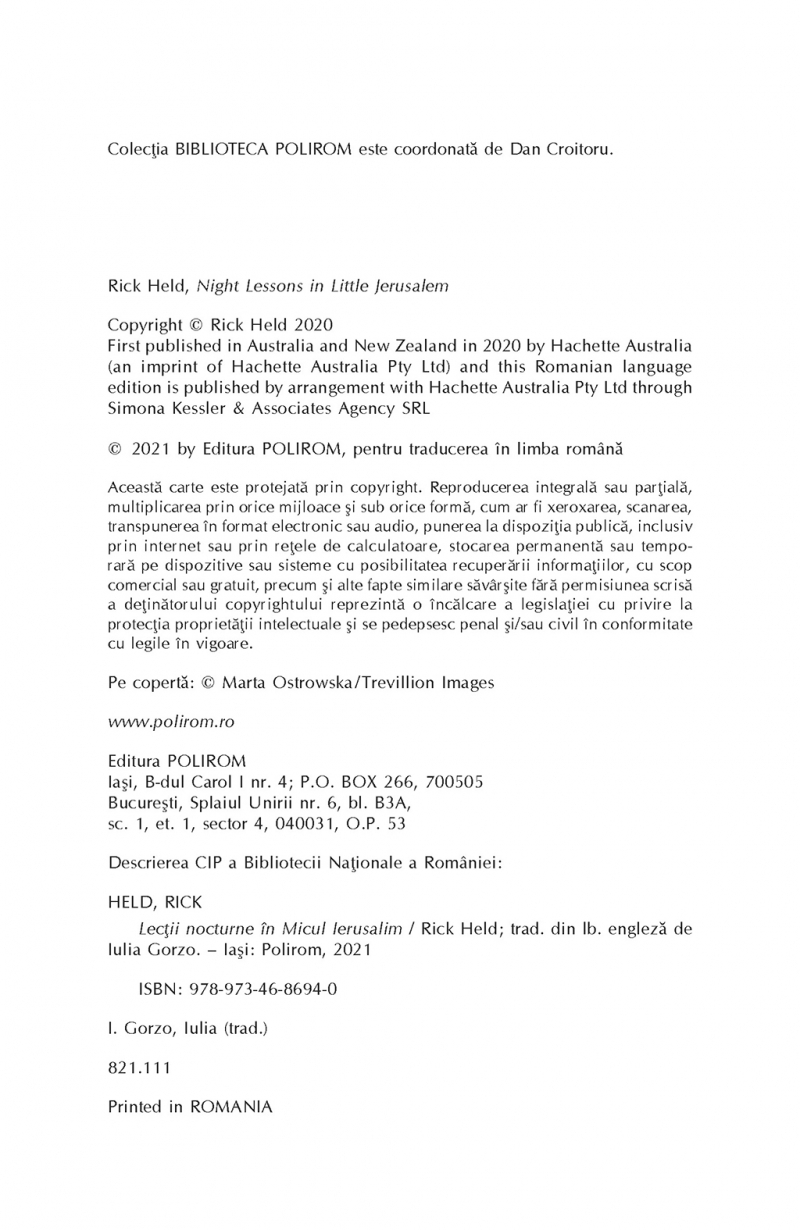 Colecţia BIBLIOTECA POLIROM este coordonată de Dan Croitoru.

Rick Held, Night Lessons in Little Jerusalem

Copyright © Rick Held 2020
First published in Australia and New Zealand in 2020 by Hachette Australia (an imprint of Hachette Australia Pty Ltd) and this Romanian language edition is published by arrangement with Hachette Australia Pty Ltd through Simona Kessler & Associates Agency SRL

© 2021 by Editura POLIROM, pentru traducerea în limba română

Această carte este protejată prin copyright. Reproducerea integrală sau parţială, multiplicarea prin orice mijloace şi sub orice formă, cum ar fi xeroxarea, scanarea, transpunerea în format electronic sau audio, punerea la dispoziţia publică, inclusiv prin internet sau prin reţele de calculatoare, stocarea permanentă sau temporară pe dispozitive sau sisteme cu posibilitatea recuperării informaţiilor, cu scop comercial sau gratuit, precum şi alte fapte similare săvârşite fără permisiunea scrisă a deţinătorului copyrightului reprezintă o încălcare a legislaţiei cu privire la protecţia proprietăţii intelectuale şi se pedepsesc penal şi/sau civil în conformitate cu legile în vigoare.

Pe copertă: © Marta Ostrowska/Trevillion Images

www.polirom.ro

Editura POLIROM
Iaşi, B-dul Carol I nr. 4; P.O. BOX 266, 700505
Bucureşti, Splaiul Unirii nr. 6, bl. B3A,
sc. 1, et. 1, sector 4, 040031, O.P. 53

Descrierea CIP a Bibliotecii Naţionale a României:

HELD, RICK
Lecţii nocturne în Micul Ierusalim / Rick Held; trad. din lb. engleză de Iulia Gorzo. – Iaşi: Polirom, 2021

ISBN: 978-973-46-8694-0

I. Gorzo, Iulia (trad.)

821.111

Printed in ROMANIA